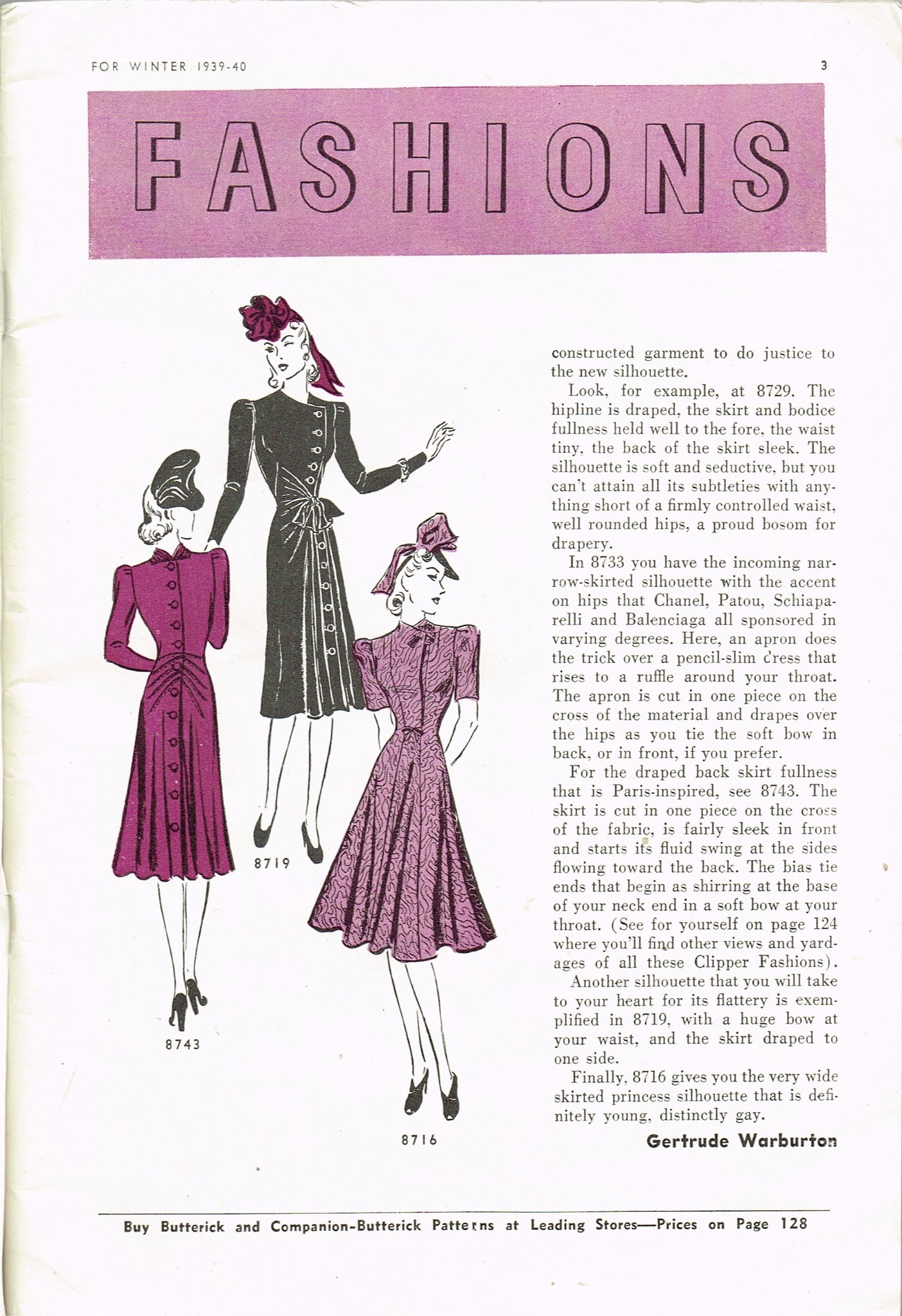 FOR WINTER 1939-40

3

FASHIONS

8719

8743

8716

constructed garment to do justice to the new silhouette.

Look, for example, at 8729. The hipline is draped, the skirt and bodice fullness held well to the fore, the waist tiny, the back of the skirt sleek. The silhouette is soft and seductive, but you can't attain all its subtleties with anything short of a firmly controlled waist, well rounded hips, a proud bosom for drapery.

In 8733 you have the incoming narrow-skirted silhouette with the accent on hips that Chanel, Patou, Schiaparelli and Balenciaga all sponsored in varying degrees. Here, an apron does the trick over a pencil-slim dress that rises to a ruffle around your throat. The apron is cut in one piece on the cross of the material and drapes over the hips as you tie the soft bow in back, or in front, if you prefer.

For the draped back skirt fullness that is Paris-inspired, see 8743. The skirt is cut in one piece on the cross of the fabric, is fairly sleek in front and starts its fluid swing at the sides flowing toward the back. The bias tie ends that begin as shirring at the base of your neck end in a soft bow at your throat. (See for yourself on page 124 where you'll find other views and yardages of all these Clipper Fashions).

Another silhouette that you will take to your heart for its flattery is exemplified in 8719, with a huge bow at your waist, and the skirt draped to one side.

Finally, 8716 gives you the very wide skirted princess silhouette that is definitely young, distinctly gay.

Gertrude Warburton

Buy Butterick and Companion-Butterick Patterns at Leading Stores—Prices on Page 128